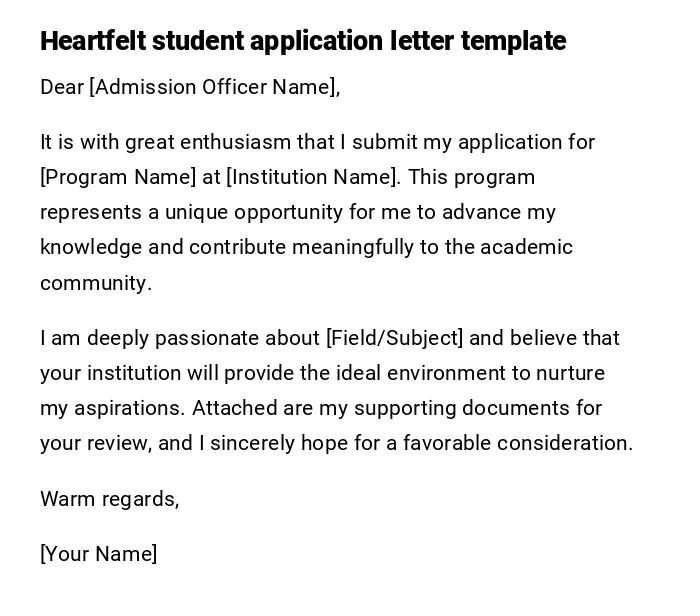 Heartfelt student application letter template

Dear [Admission Officer Name],

It is with great enthusiasm that I submit my application for [Program Name] at [Institution Name]. This program represents a unique opportunity for me to advance my knowledge and contribute meaningfully to the academic community.

I am deeply passionate about [Field/Subject] and believe that your institution will provide the ideal environment to nurture my aspirations. Attached are my supporting documents for your review, and I sincerely hope for a favorable consideration.

Warm regards,

[Your Name]